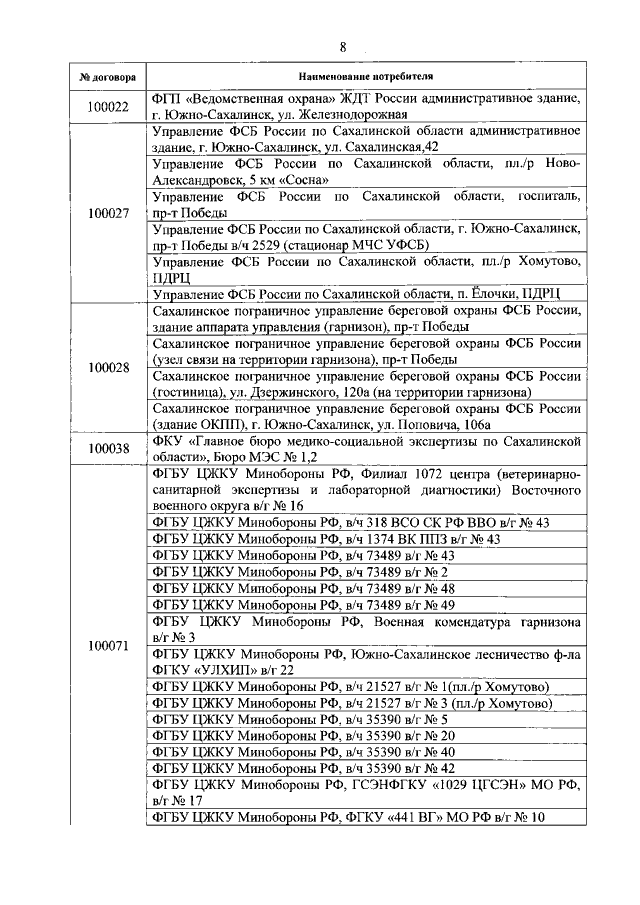 8

| № договора | Наименование потребителя |
|---|---|
| 100022 | ФГП «Ведомственная охрана» ЖДТ России административное здание, г. Южно-Сахалинск, ул. Железнодорожная |
| 100027 | Управление ФСБ России по Сахалинской области административное здание, г. Южно-Сахалинск, ул. Сахалинская,42 |
| | Управление ФСБ России по Сахалинской области, пл./р Ново-Александровск, 5 км «Сосна» |
| | Управление ФСБ России по Сахалинской области, госпиталь, пр-т Победы |
| | Управление ФСБ России по Сахалинской области, г. Южно-Сахалинск, пр-т Победы в/ч 2529 (стационар МЧС УФСБ) |
| | Управление ФСБ России по Сахалинской области, пл./р Хомутово, ПДРЦ |
| | Управление ФСБ России по Сахалинской области, п. Ёлочки, ПДРЦ |
| 100028 | Сахалинское пограничное управление береговой охраны ФСБ России, здание аппарата управления (гарнизон), пр-т Победы |
| | Сахалинское пограничное управление береговой охраны ФСБ России (узел связи на территории гарнизона), пр-т Победы |
| | Сахалинское пограничное управление береговой охраны ФСБ России (гостиница), ул. Дзержинского, 120а (на территории гарнизона) |
| | Сахалинское пограничное управление береговой охраны ФСБ России (здание ОКПП), г. Южно-Сахалинск, ул. Поповича, 106а |
| 100038 | ФКУ «Главное бюро медико-социальной экспертизы по Сахалинской области», Бюро МЭС № 1,2 |
| 100071 | ФГБУ ЦЖКУ Минобороны РФ, Филиал 1072 центра (ветеринарно-санитарной экспертизы и лабораторной диагностики) Восточного военного округа в/г № 16 |
| | ФГБУ ЦЖКУ Минобороны РФ, в/ч 318 ВСО СК РФ ВВО в/г № 43 |
| | ФГБУ ЦЖКУ Минобороны РФ, в/ч 1374 ВК ППЗ в/г № 43 |
| | ФГБУ ЦЖКУ Минобороны РФ, в/ч 73489 в/г № 43 |
| | ФГБУ ЦЖКУ Минобороны РФ, в/ч 73489 в/г № 2 |
| | ФГБУ ЦЖКУ Минобороны РФ, в/ч 73489 в/г № 48 |
| | ФГБУ ЦЖКУ Минобороны РФ, в/ч 73489 в/г № 49 |
| | ФГБУ ЦЖКУ Минобороны РФ, Военная комендатура гарнизона в/г № 3 |
| | ФГБУ ЦЖКУ Минобороны РФ, Южно-Сахалинское лесничество ф-ла ФГКУ «УЛХИП» в/г 22 |
| | ФГБУ ЦЖКУ Минобороны РФ, в/ч 21527 в/г № 1(пл./р Хомутово) |
| | ФГБУ ЦЖКУ Минобороны РФ, в/ч 21527 в/г № 3 (пл./р Хомутово) |
| | ФГБУ ЦЖКУ Минобороны РФ, в/ч 35390 в/г № 5 |
| | ФГБУ ЦЖКУ Минобороны РФ, в/ч 35390 в/г № 20 |
| | ФГБУ ЦЖКУ Минобороны РФ, в/ч 35390 в/г № 40 |
| | ФГБУ ЦЖКУ Минобороны РФ, в/ч 35390 в/г № 42 |
| | ФГБУ ЦЖКУ Минобороны РФ, ГСЭНФГКУ «1029 ЦГСЭН» МО РФ, в/г № 17 |
| | ФГБУ ЦЖКУ Минобороны РФ, ФГКУ «441 ВГ» МО РФ в/г № 10 |